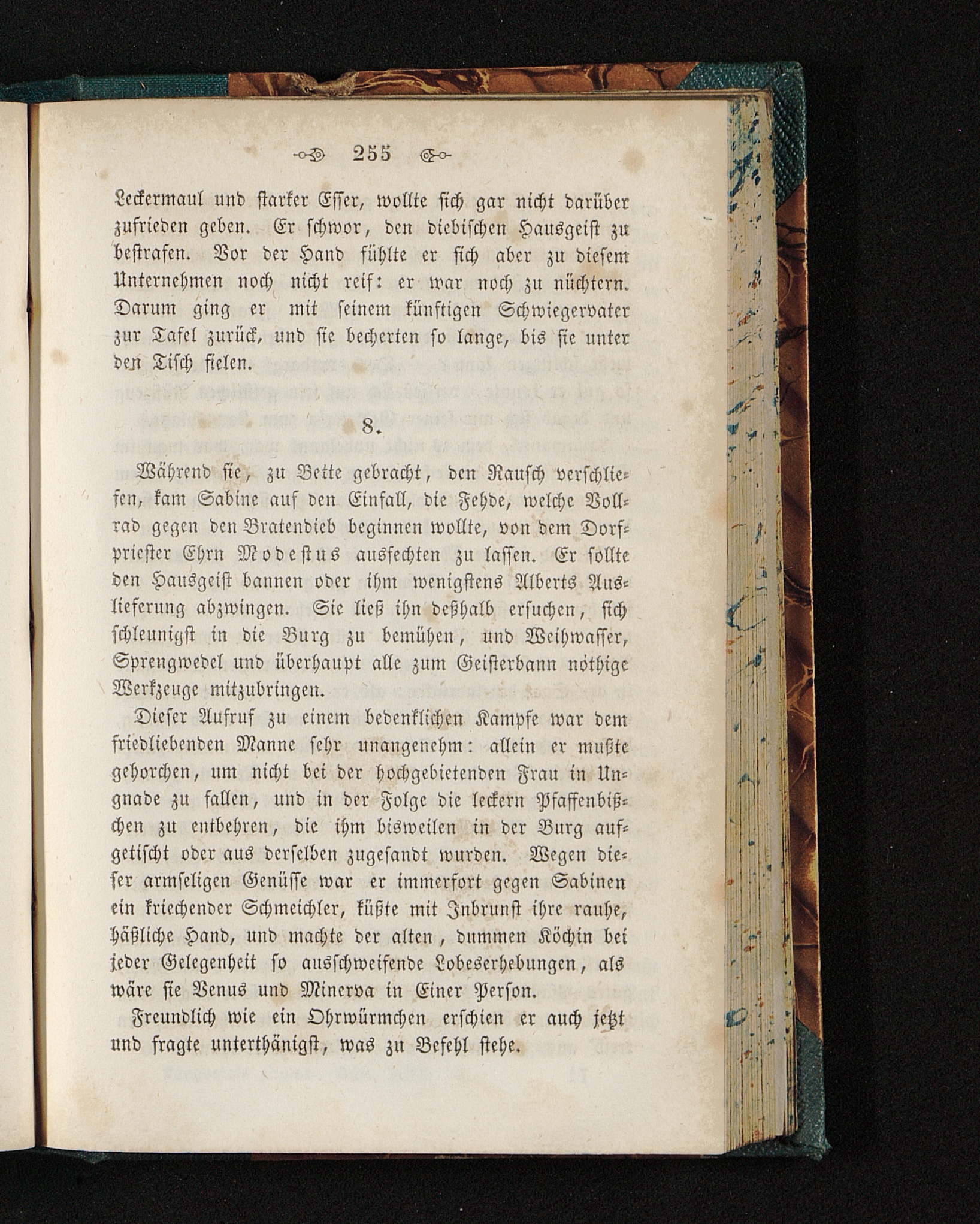 255

Leckermaul und starker Esser, wollte sich gar nicht darüber zufrieden geben. Er schwor, den diebischen Hausgeist zu bestrafen. Vor der Hand fühlte er sich aber zu diesem Unternehmen noch nicht reif: er war noch zu nüchtern. Darum ging er mit seinem künftigen Schwiegervater zur Tafel zurück, und sie becherten so lange, bis sie unter den Tisch fielen.

8.

Während sie, zu Bette gebracht, den Rausch verschliefen, kam Sabine auf den Einfall, die Fehde, welche Vollrad gegen den Bratendieb beginnen wollte, von dem Dorfpriester Ehrn Modestus ausfechten zu lassen. Er sollte den Hausgeist bannen oder ihm wenigstens Alberts Auslieferung abzwingen. Sie ließ ihn deßhalb ersuchen, sich schleunigst in die Burg zu bemühen, und Weihwasser, Sprengwedel und überhaupt alle zum Geisterbann nöthige Werkzeuge mitzubringen.

Dieser Aufruf zu einem bedenklichen Kampfe war dem friedliebenden Manne sehr unangenehm: allein er mußte gehorchen, um nicht bei der hochgebietenden Frau in Ungnade zu fallen, und in der Folge die leckern Pfaffenbißchen zu entbehren, die ihm bisweilen in der Burg aufgetischt oder aus derselben zugesandt wurden. Wegen dieser armseligen Genüsse war er immerfort gegen Sabinen ein kriechender Schmeichler, küßte mit Inbrunst ihre rauhe, häßliche Hand, und machte der alten, dummen Köchin bei jeder Gelegenheit so ausschweifende Lobeserhebungen, als wäre sie Venus und Minerva in Einer Person.

Freundlich wie ein Ohrwürmchen erschien er auch jetzt und fragte unterthänigst, was zu Befehl stehe.